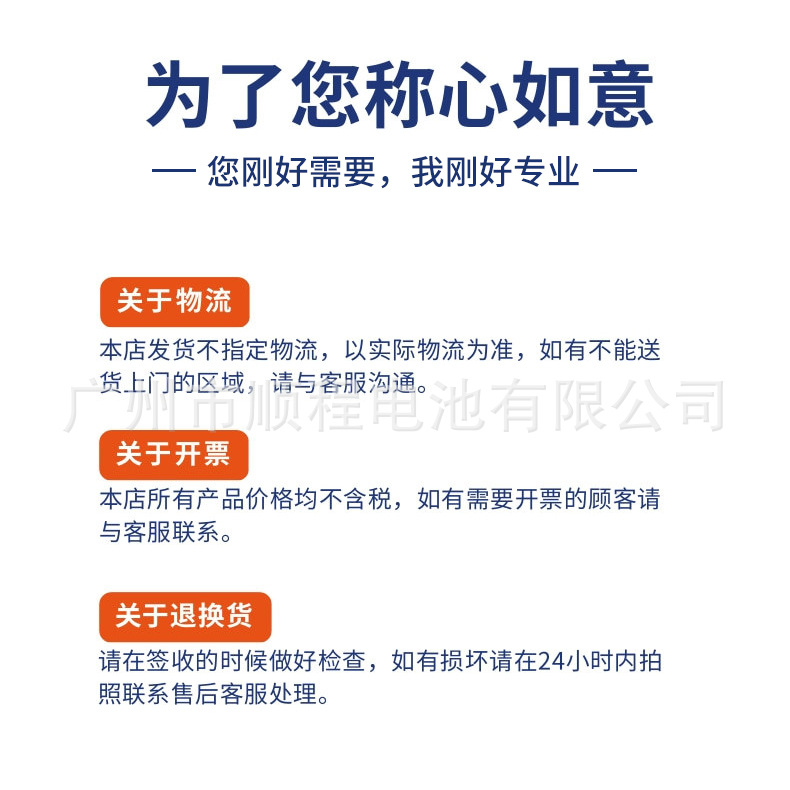 为了您称心如意

— 您刚好需要，我刚好专业 —

关于物流

本店发货不指定物流，以实际物流为准，如有不能送货上门的区域，请与客服沟通。

关于开票

本店所有产品价格均不含税，如有需要开票的顾客请与客服联系。

关于退换货

请在签收的时候做好检查，如有损坏请在24小时内拍照联系售后客服处理。

广州市顺程电池有限公司